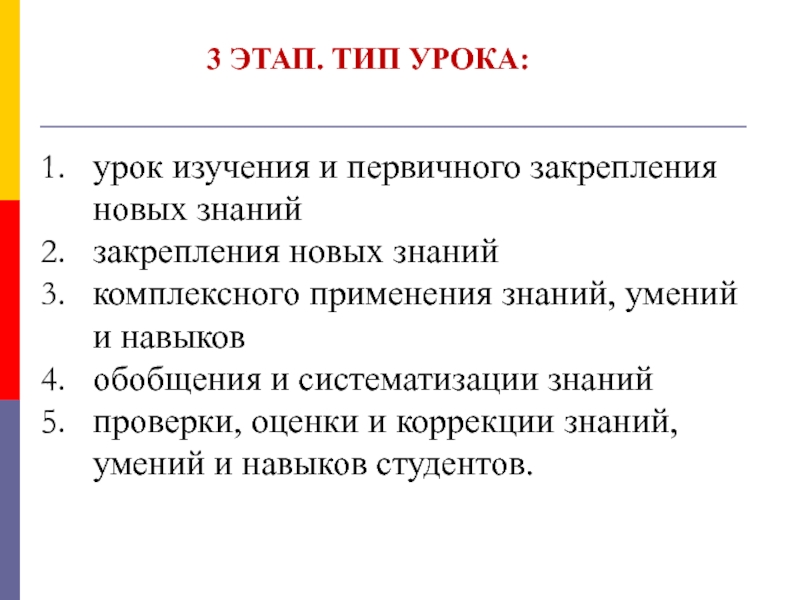 3 ЭТАП. ТИП УРОКА:

1. урок изучения и первичного закрепления новых знаний
2. закрепления новых знаний
3. комплексного применения знаний, умений и навыков
4. обобщения и систематизации знаний
5. проверки, оценки и коррекции знаний, умений и навыков студентов.